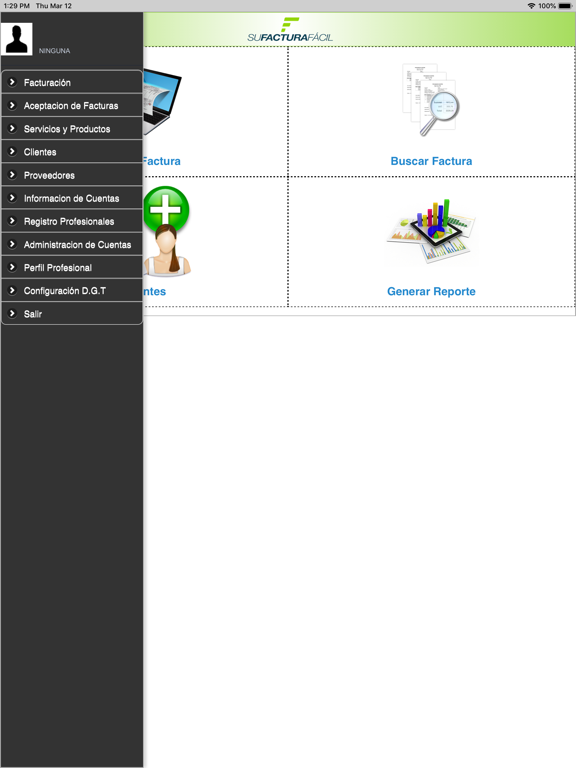 1:29 PM Thu Mar 12
100%

NINGUNA

Facturación
Aceptacion de Facturas
Servicios y Productos
Clientes
Proveedores
Informacion de Cuentas
Registro Profesionales
Administracion de Cuentas
Perfil Profesional
Configuración D.G.T
Salir

SUFACTURAFÁCIL

Factura
Buscar Factura
ntes
Generar Reporte